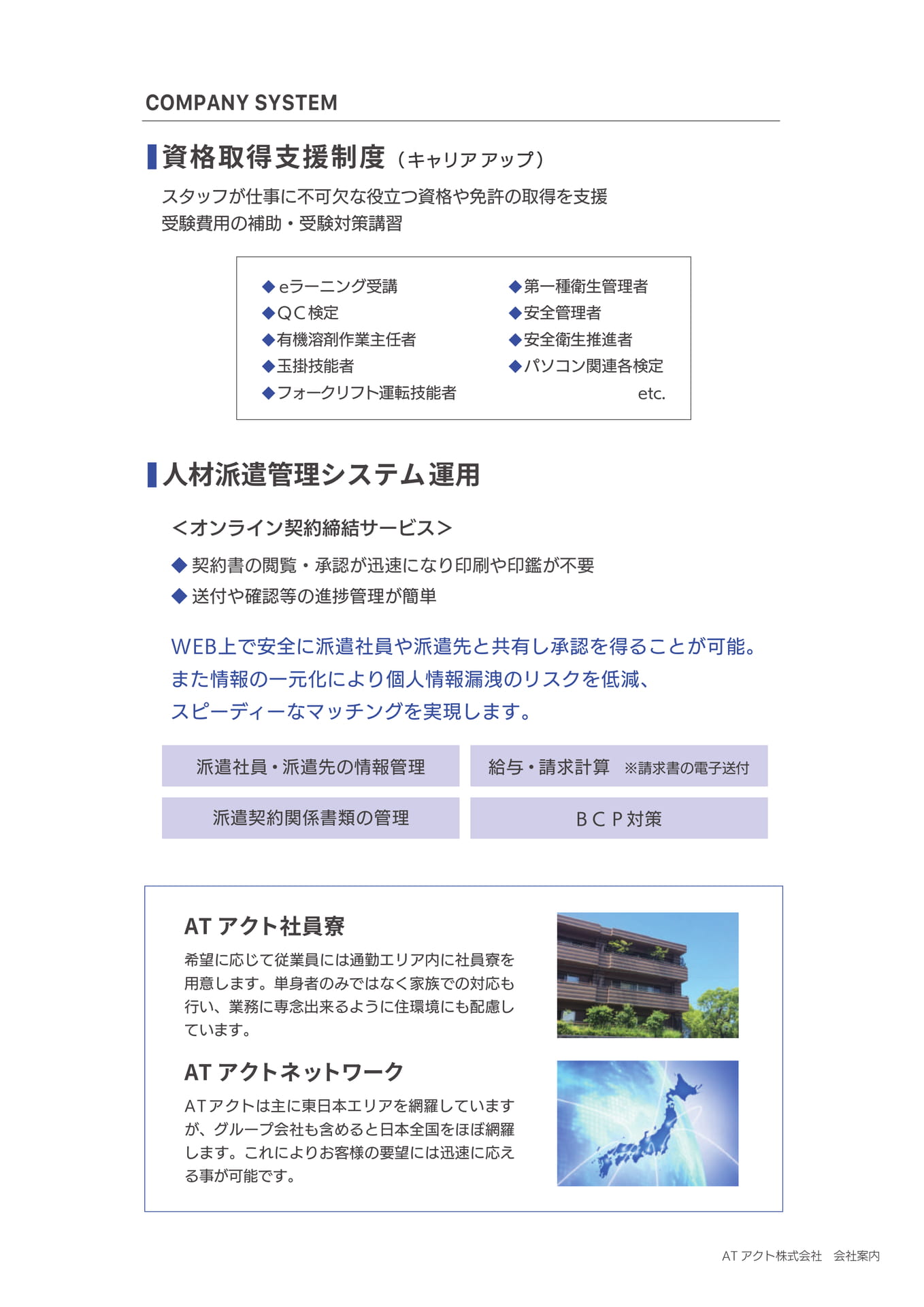 COMPANY SYSTEM

資格取得支援制度（キャリアアップ）

スタッフが仕事に不可欠な役立つ資格や免許の取得を支援
受験費用の補助・受験対策講習

◆eラーニング受講
◆QC検定
◆有機溶剤作業主任者
◆玉掛技能者
◆フォークリフト運転技能者

◆第一種衛生管理者
◆安全管理者
◆安全衛生推進者
◆パソコン関連各検定
etc.

人材派遣管理システム運用

＜オンライン契約締結サービス＞

◆ 契約書の閲覧・承認が迅速になり印刷や印鑑が不要
◆ 送付や確認等の進捗管理が簡単

WEB上で安全に派遣社員や派遣先と共有し承認を得ることが可能。
また情報の一元化により個人情報漏洩のリスクを低減、
スピーディーなマッチングを実現します。

派遣社員・派遣先の情報管理

給与・請求計算 ※請求書の電子送付

派遣契約関係書類の管理

ＢＣＰ対策

AT アクト社員寮

希望に応じて従業員には通勤エリア内に社員寮を用意します。単身者のみではなく家族での対応も行い、業務に専念出来るように住環境にも配慮しています。

AT アクトネットワーク

ATアクトは主に東日本エリアを網羅していますが、グループ会社も含めると日本全国をほぼ網羅します。これによりお客様の要望には迅速に応える事が可能です。

AT アクト株式会社　会社案内